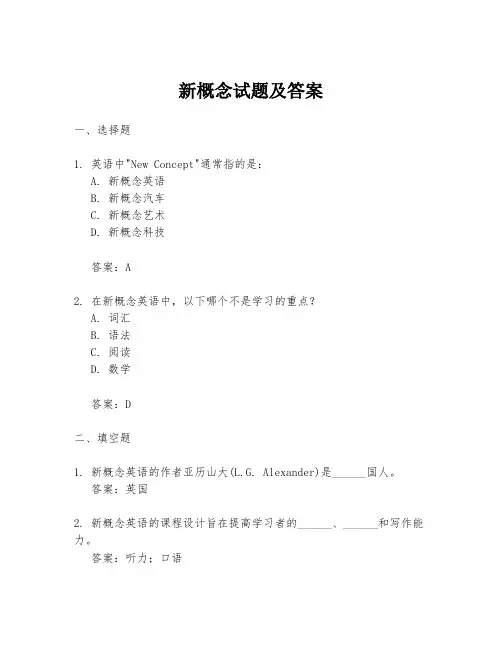 新概念试题及答案

一、选择题

1. 英语中"New Concept"通常指的是：
A. 新概念英语
B. 新概念汽车
C. 新概念艺术
D. 新概念科技

答案：A

2. 在新概念英语中，以下哪个不是学习的重点？
A. 词汇
B. 语法
C. 阅读
D. 数学

答案：D

二、填空题

1. 新概念英语的作者亚历山大(L.G. Alexander)是______国人。
答案：英国

2. 新概念英语的课程设计旨在提高学习者的______、______和写作能力。
答案：听力；口语